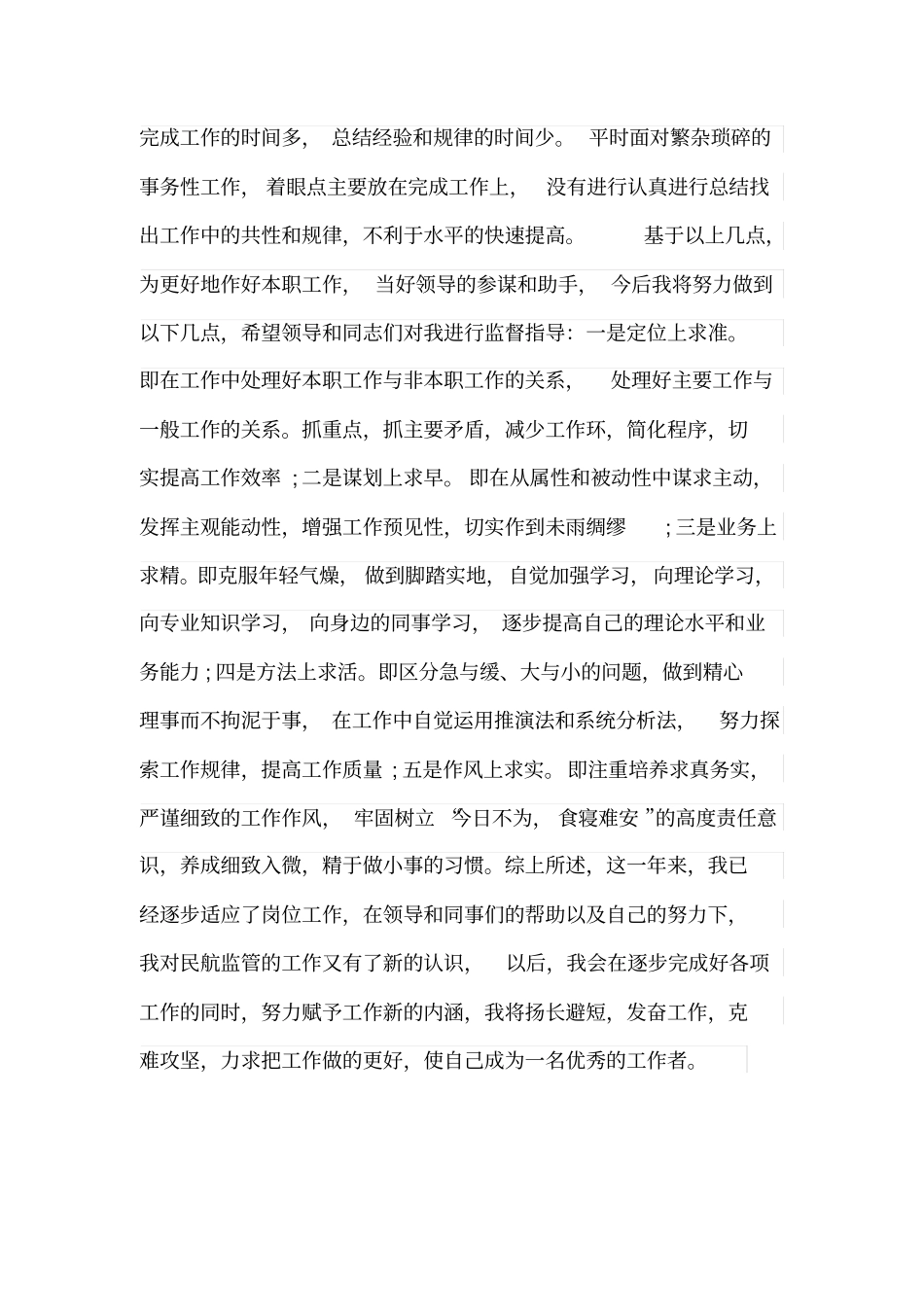 完成工作的时间多，总结经验和规律的时间少。平时面对繁杂琐碎的事务性工作，着眼点主要放在完成工作上，没有进行认真进行总结找出工作中的共性和规律，不利于水平的快速提高。基于以上几点，为更好地作好本职工作，当好领导的参谋和助手，今后我将努力做到以下几点，希望领导和同志们对我进行监督指导：一是定位上求准。即在工作中处理好本职工作与非本职工作的关系，处理好主要工作与一般工作的关系。抓重点，抓主要矛盾，减少工作环，简化程序，切实提高工作效率；二是谋划上求早。即在从属性和被动性中谋求主动，发挥主观能动性，增强工作预见性，切实作到未雨绸缪；三是业务上求精。即克服年轻气燥，做到脚踏实地，自觉加强学习，向理论学习，向专业知识学习，向身边的同事学习，逐步提高自己的理论水平和业务能力；四是方法上求活。即区分急与缓、大与小的问题，做到精心理事而不拘泥于事，在工作中自觉运用推演法和系统分析法，努力探索工作规律，提高工作质量；五是作风上求实。即注重培养求真务实，严谨细致的工作作风，牢固树立“今日不为，食寝难安”的高度责任意识，养成细致入微，精于做小事的习惯。综上所述，这一年来，我已经逐步适应了岗位工作，在领导和同事们的帮助以及自己的努力下，我对民航监管的工作又有了新的认识，以后，我会在逐步完成好各项工作的同时，努力赋予工作新的内涵，我将扬长避短，发奋工作，克难攻坚，力求把工作做的更好，使自己成为一名优秀的工作者。